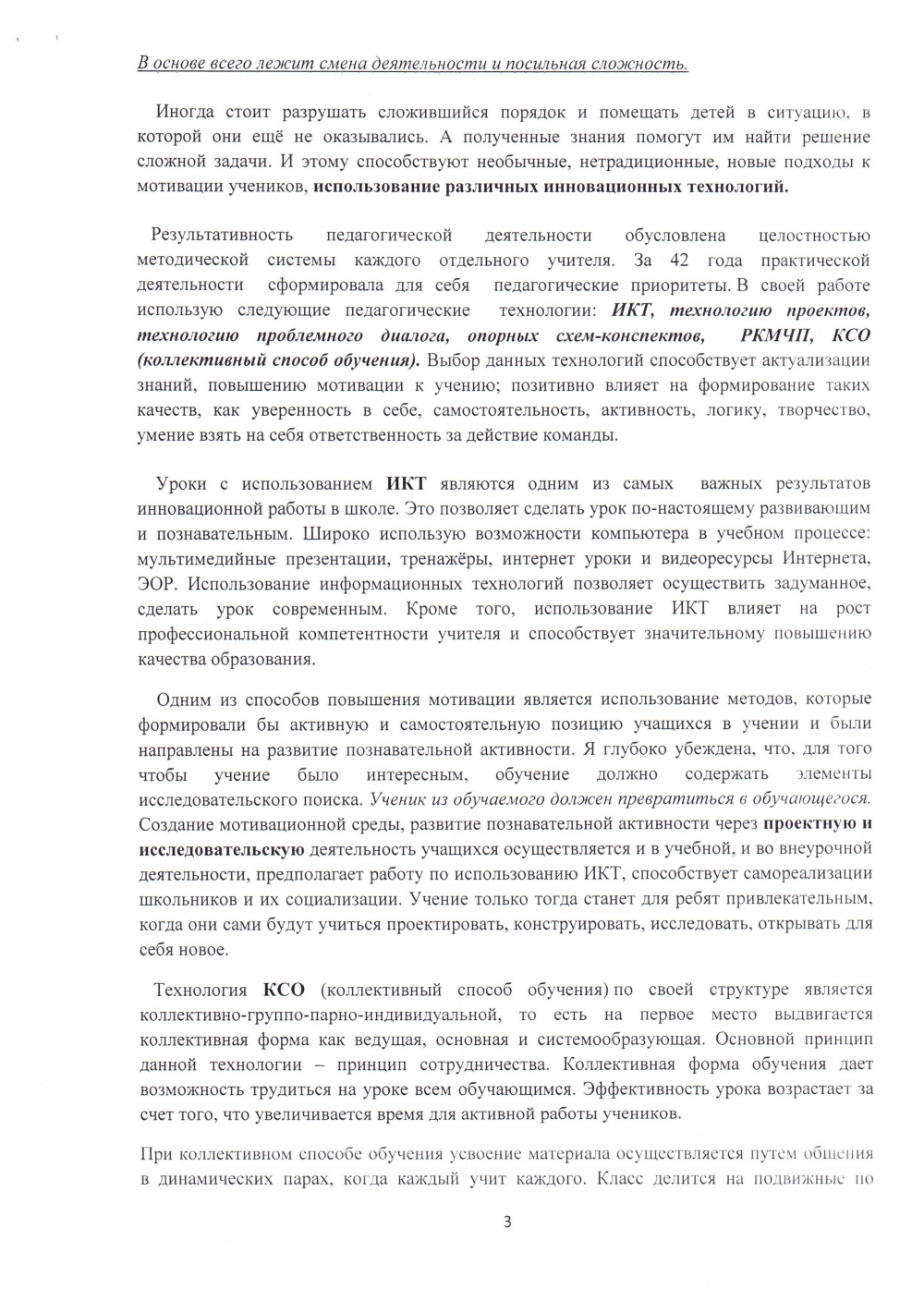 В основе всего лежит смена деятельности и посильная сложность.

Иногда стоит разрушать сложившийся порядок и помещать детей в ситуацию, в которой они ещё не оказывались. А полученные знания помогут им найти решение сложной задачи. И этому способствуют необычные, нетрадиционные, новые подходы к мотивации учеников, использование различных инновационных технологий.

Результативность педагогической деятельности обусловлена целостностью методической системы каждого отдельного учителя. За 42 года практической деятельности сформировала для себя педагогические приоритеты. В своей работе использую следующие педагогические технологии: ИКТ, технологию проектов, технологию проблемного диалога, опорных схем-конспектов, РКМЧП, КСО (коллективный способ обучения). Выбор данных технологий способствует актуализации знаний, повышению мотивации к учению; позитивно влияет на формирование таких качеств, как уверенность в себе, самостоятельность, активность, логику, творчество, умение взять на себя ответственность за действие команды.

Уроки с использованием ИКТ являются одним из самых важных результатов инновационной работы в школе. Это позволяет сделать урок по-настоящему развивающим и познавательным. Широко использую возможности компьютера в учебном процессе: мультимедийные презентации, тренажёры, интернет уроки и видеоресурсы Интернета, ЭОР. Использование информационных технологий позволяет осуществить задуманное, сделать урок современным. Кроме того, использование ИКТ влияет на рост профессиональной компетентности учителя и способствует значительному повышению качества образования.

Одним из способов повышения мотивации является использование методов, которые формировали бы активную и самостоятельную позицию учащихся в учении и были направлены на развитие познавательной активности. Я глубоко убеждена, что, для того чтобы учение было интересным, обучение должно содержать элементы исследовательского поиска. Ученик из обучаемого должен превратиться в обучающегося. Создание мотивационной среды, развитие познавательной активности через проектную и исследовательскую деятельность учащихся осуществляется и в учебной, и во внеурочной деятельности, предполагает работу по использованию ИКТ, способствует самореализации школьников и их социализации. Учение только тогда станет для ребят привлекательным, когда они сами будут учиться проектировать, конструировать, исследовать, открывать для себя новое.

Технология КСО (коллективный способ обучения) по своей структуре является коллективно-группо-парно-индивидуальной, то есть на первое место выдвигается коллективная форма как ведущая, основная и системообразующая. Основной принцип данной технологии – принцип сотрудничества. Коллективная форма обучения дает возможность трудиться на уроке всем обучающимся. Эффективность урока возрастает за счет того, что увеличивается время для активной работы учеников.

При коллективном способе обучения усвоение материала осуществляется путем общения в динамических парах, когда каждый учит каждого. Класс делится на подвижные по

3